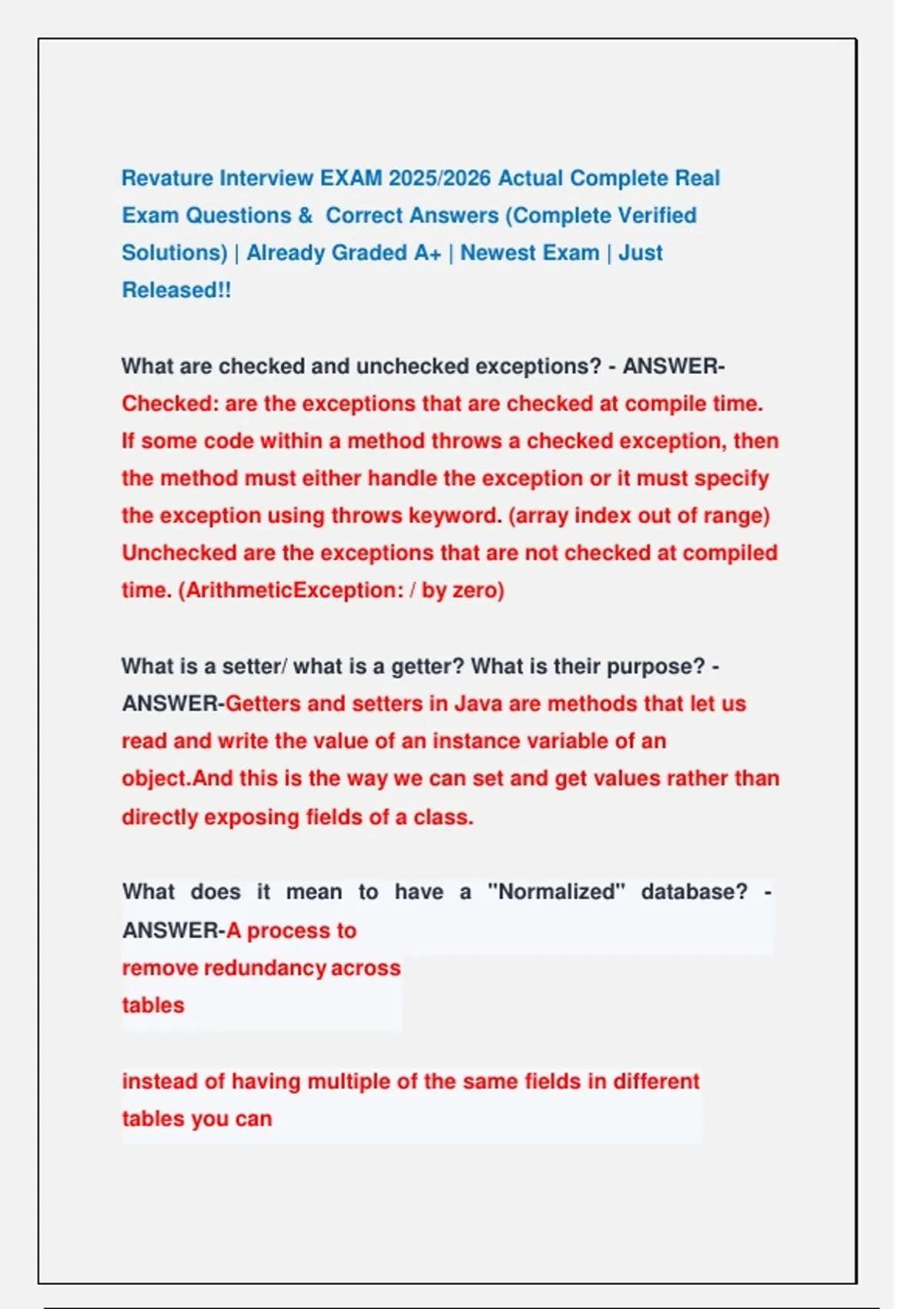 Revature Interview EXAM 2025/2026 Actual Complete Real Exam Questions & Correct Answers (Complete Verified Solutions) | Already Graded A+ | Newest Exam | Just Released!!

What are checked and unchecked exceptions? - ANSWER-Checked: are the exceptions that are checked at compile time. If some code within a method throws a checked exception, then the method must either handle the exception or it must specify the exception using throws keyword. (array index out of range) Unchecked are the exceptions that are not checked at compiled time. (ArithmeticException: / by zero)

What is a setter/ what is a getter? What is their purpose? - ANSWER-Getters and setters in Java are methods that let us read and write the value of an instance variable of an object.And this is the way we can set and get values rather than directly exposing fields of a class.

What does it mean to have a "Normalized" database? - ANSWER-A process to remove redundancy across tables

instead of having multiple of the same fields in different tables you can